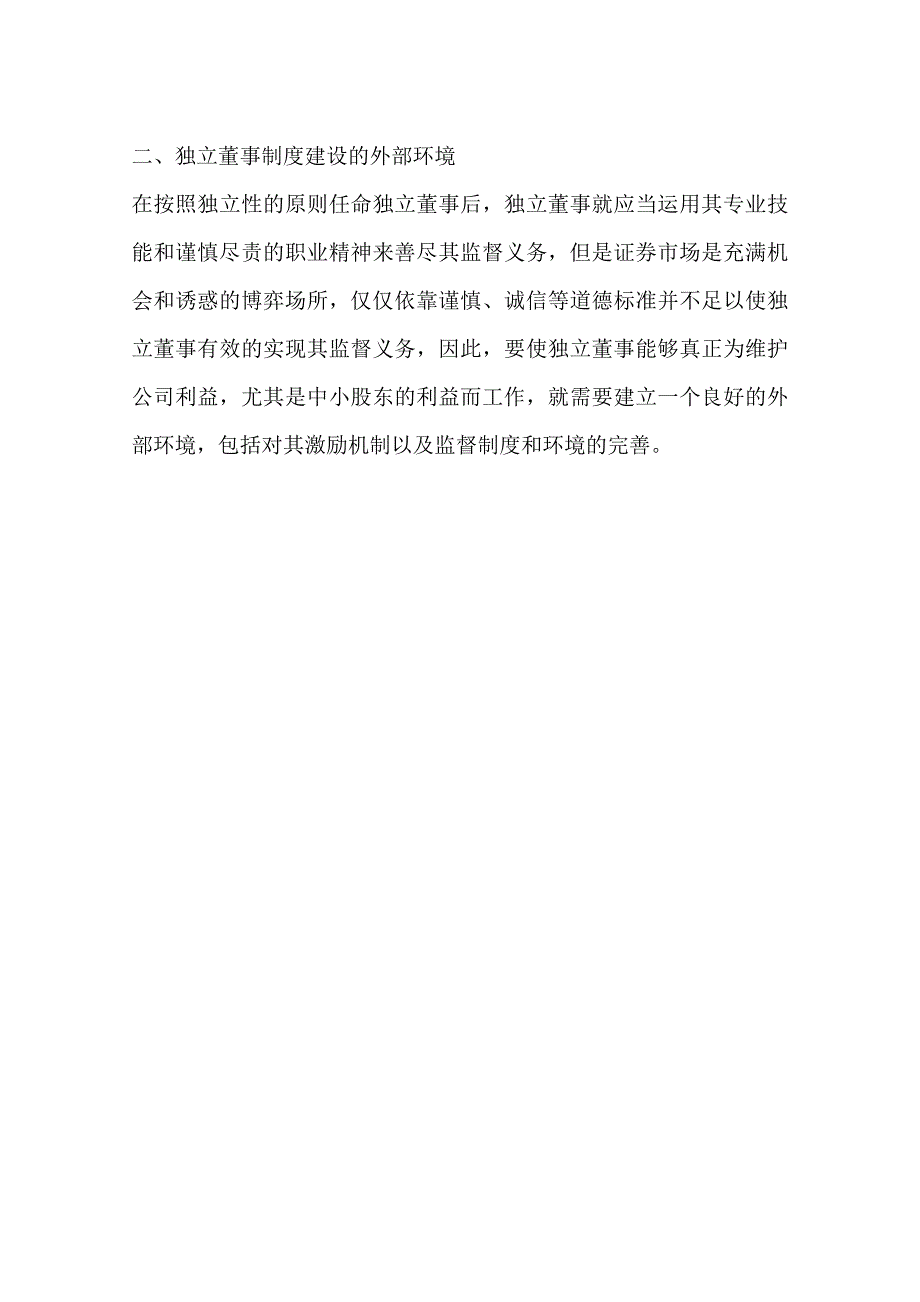 二、独立董事制度建设的外部环境

在按照独立性的原则任命独立董事后，独立董事就应当运用其专业技能和谨慎尽责的职业精神来善尽其监督义务，但是证券市场是充满机会和诱惑的博弈场所，仅仅依靠谨慎、诚信等道德标准并不足以使独立董事有效的实现其监督义务，因此，要使独立董事能够真正为维护公司利益，尤其是中小股东的利益而工作，就需要建立一个良好的外部环境，包括对其激励机制以及监督制度和环境的完善。